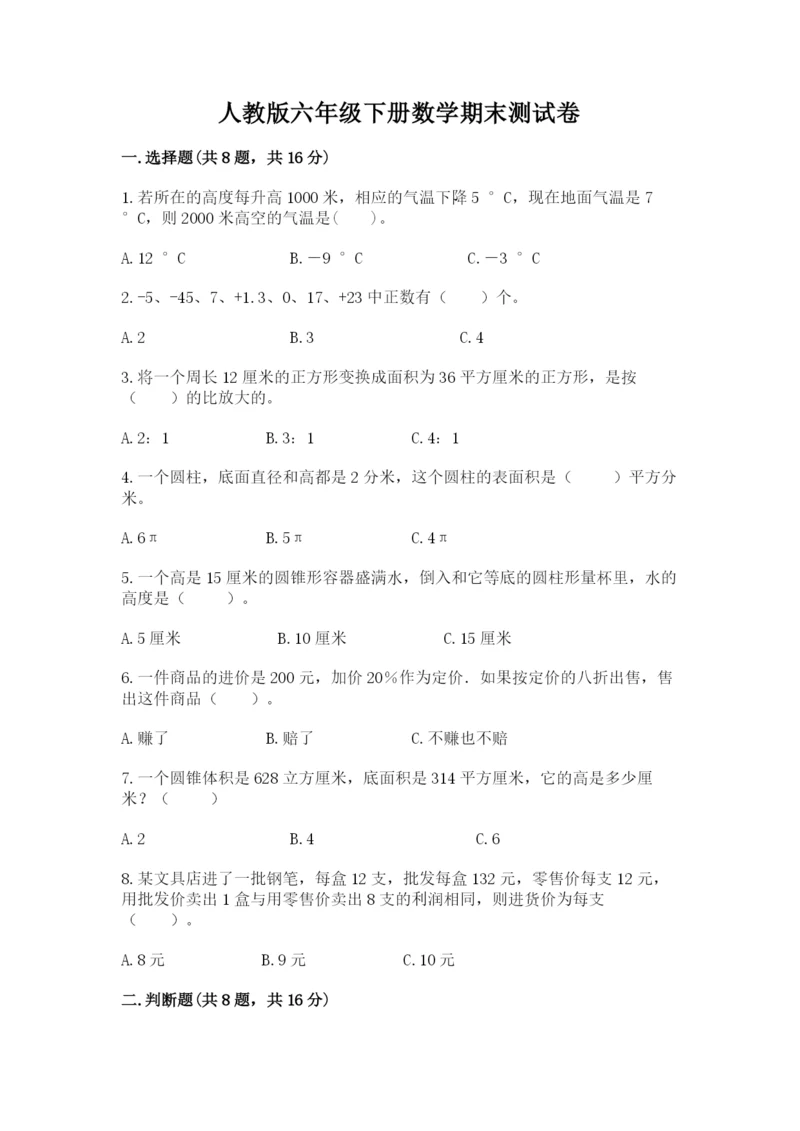 人教版六年级下册数学期末测试卷

一.选择题(共8题，共16分)

1.若所在的高度每升高1000米，相应的气温下降5°C，现在地面气温是7°C，则2000米高空的气温是(　　)。

A.12°C　　B.－9°C　　C.－3°C

2.-5、-45、7、+1.3、0、17、+23中正数有（　　）个。

A.2　　B.3　　C.4

3.将一个周长12厘米的正方形变换成面积为36平方厘米的正方形，是按（　　）的比放大的。

A.2：1　　B.3：1　　C.4：1

4.一个圆柱，底面直径和高都是2分米，这个圆柱的表面积是（　　）平方分米。

A.6π　　B.5π　　C.4π

5.一个高是15厘米的圆锥形容器盛满水，倒入和它等底的圆柱形量杯里，水的高度是（　　）。

A.5厘米　　B.10厘米　　C.15厘米

6.一件商品的进价是200元，加价20%作为定价．如果按定价的八折出售，售出这件商品（　　）。

A.赚了　　B.赔了　　C.不赚也不赔

7.一个圆锥体积是628立方厘米，底面积是314平方厘米，它的高是多少厘米？（　　）

A.2　　B.4　　C.6

8.某文具店进了一批钢笔，每盒12支，批发每盒132元，零售价每支12元，用批发价卖出1盒与用零售价卖出8支的利润相同，则进货价为每支（　　）。

A.8元　　B.9元　　C.10元

二.判断题(共8题，共16分)